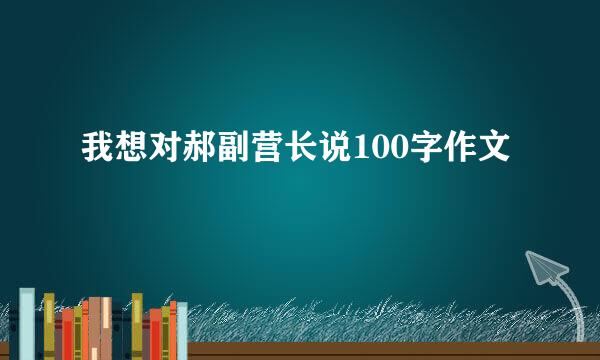 我想对郝副营长说100字作文